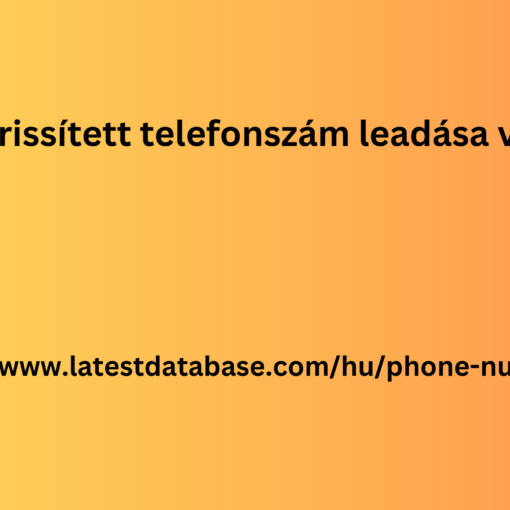 rissített telefonszám leadása v

www.latestdatabase.com/hu/phone-nu